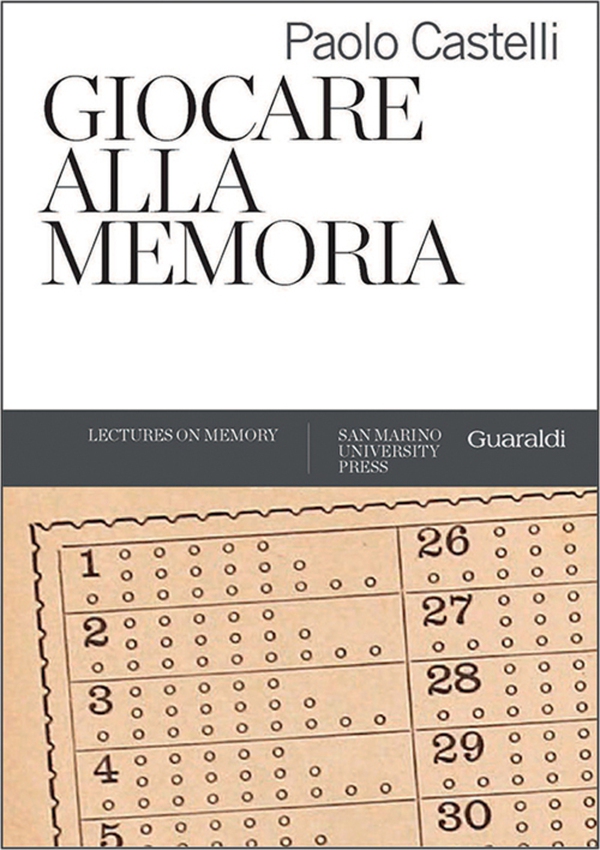 Paolo Castelli

GIOCARE ALLA MEMORIA

LECTURES ON MEMORY

SAN MARINO UNIVERSITY PRESS

Guaraldi

1
2
3
4
5
26
27
28
29
30